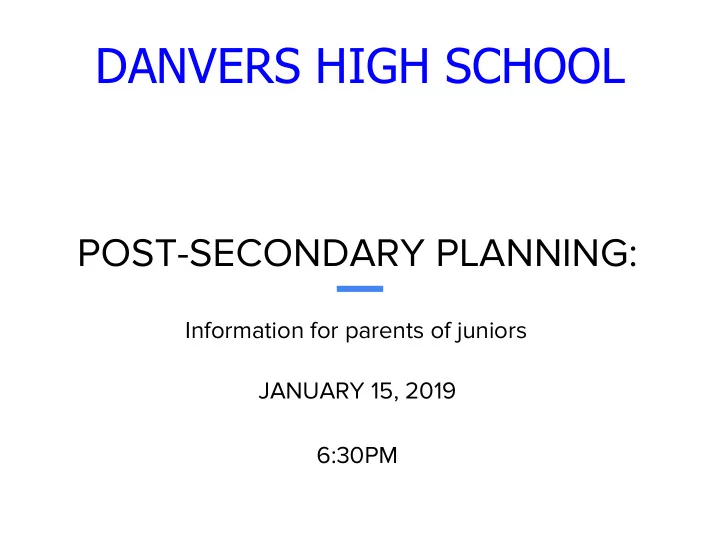 DANVERS HIGH SCHOOL

POST-SECONDARY PLANNING:

Information for parents of juniors

JANUARY 15, 2019

6:30PM